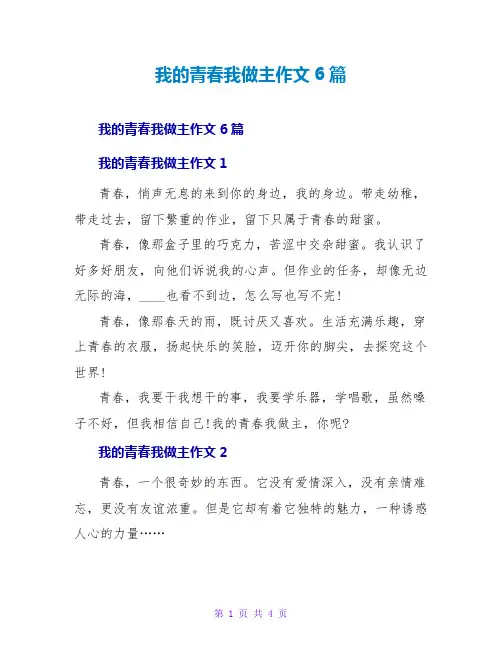 我的青春我做主作文 6 篇

我的青春我做主作文 6 篇

我的青春我做主作文 1

青春，悄声无息的来到你的身边，我的身边。带走幼稚，带走过去，留下繁重的作业，留下只属于青春的甜蜜。

青春，像那盒子里的巧克力，苦涩中交杂甜蜜。我认识了好多好朋友，向他们诉说我的心声。但作业的任务，却像无边无际的海，____也看不到边，怎么写也写不完!

青春，像那春天的雨，既讨厌又喜欢。生活充满乐趣，穿上青春的衣服，扬起快乐的笑脸，迈开你的脚尖，去探究这个世界!

青春，我要干我想干的事，我要学乐器，学唱歌，虽然嗓子不好，但我相信自己!我的青春我做主，你呢?

我的青春我做主作文 2

青春，一个很奇妙的东西。它没有爱情深入，没有亲情难忘，更没有友谊浓重。但是它却有着它独特的魅力，一种诱惑人心的力量……

第 1 页 共 4 页